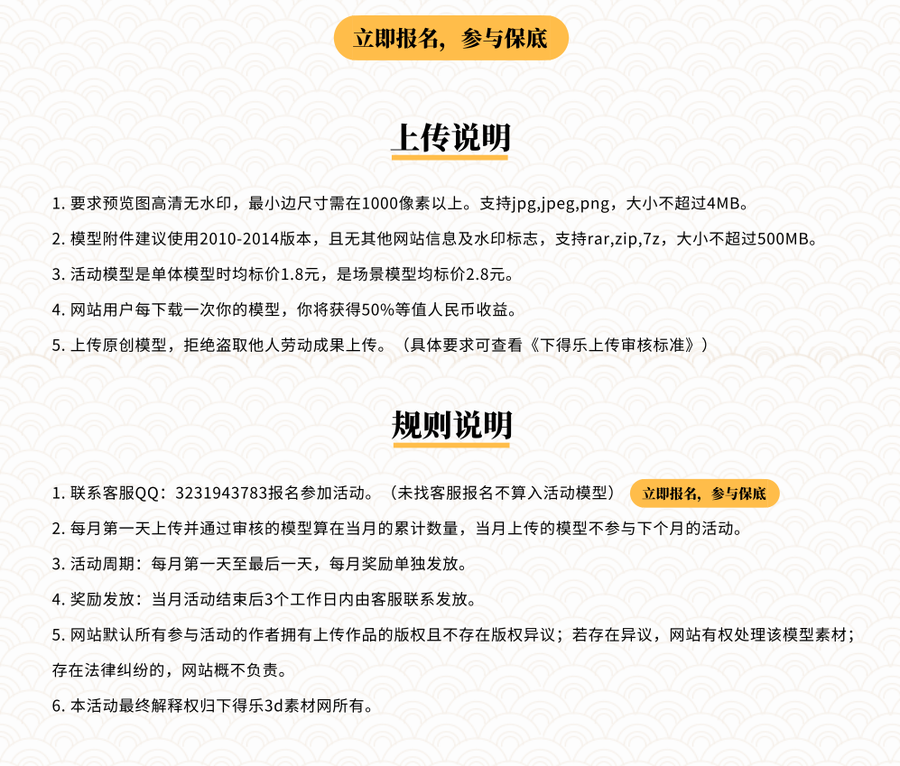 立即报名，参与保底

上传说明

1. 要求预览图高清无水印，最小边尺寸需在1000像素以上。支持jpg,jpeg,png，大小不超过4MB。

2. 模型附件建议使用2010-2014版本，且无其他网站信息及水印标志，支持rar,zip,7z，大小不超过500MB。

3. 活动模型是单体模型时均标价1.8元，是场景模型均标价2.8元。

4. 网站用户每下载一次你的模型，你将获得50%等值人民币收益。

5. 上传原创模型，拒绝盗取他人劳动成果上传。（具体要求可查看《下得乐上传审核标准》）

规则说明

1. 联系客服QQ：3231943783报名参加活动。（未找客服报名不算入活动模型） 立即报名，参与保底

2. 每月第一天上传并通过审核的模型算在当月的累计数量，当月上传的模型不参与下个月的活动。

3. 活动周期：每月第一天至最后一天，每月奖励单独发放。

4. 奖励发放：当月活动结束后3个工作日内由客服联系发放。

5. 网站默认所有参与活动的作者拥有上传作品的版权且不存在版权异议；若存在异议，网站有权处理该模型素材；存在法律纠纷的，网站概不负责。

6. 本活动最终解释权归下得乐3d素材网所有。